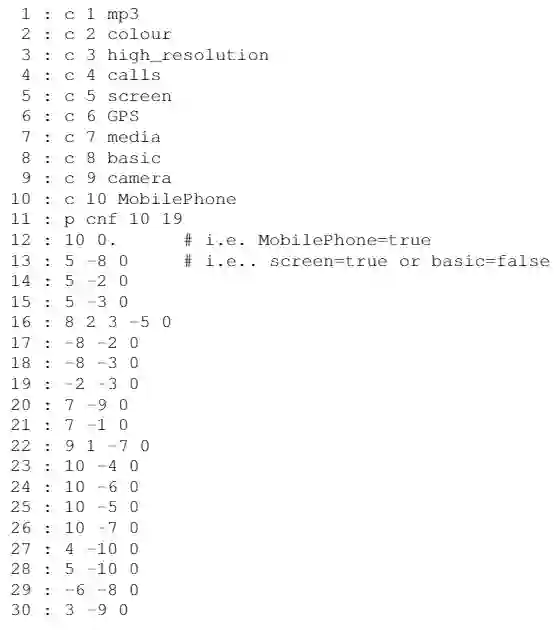 1 : c 1 mp3
2 : c 2 colour
3 : c 3 high_resolution
4 : c 4 calls
5 : c 5 screen
6 : c 6 GPS
7 : c 7 media
8 : c 8 basic
9 : c 9 camera
10 : c 10 MobilePhone
11 : p cnf 10 19
12 : 10 0.      # i.e. MobilePhone=true
13 : 5 -8 0     # i.e.. screen=true or basic=false
14 : 5 -2 0
15 : 5 -3 0
16 : 8 2 3 -5 0
17 : -8 -2 0
18 : -8 -3 0
19 : -2 -3 0
20 : 7 -9 0
21 : 7 -1 0
22 : 9 1 -7 0
23 : 10 -4 0
24 : 10 -6 0
25 : 10 -5 0
26 : 10 -7 0
27 : 4 -10 0
28 : 5 -10 0
29 : -6 -8 0
30 : 3 -9 0